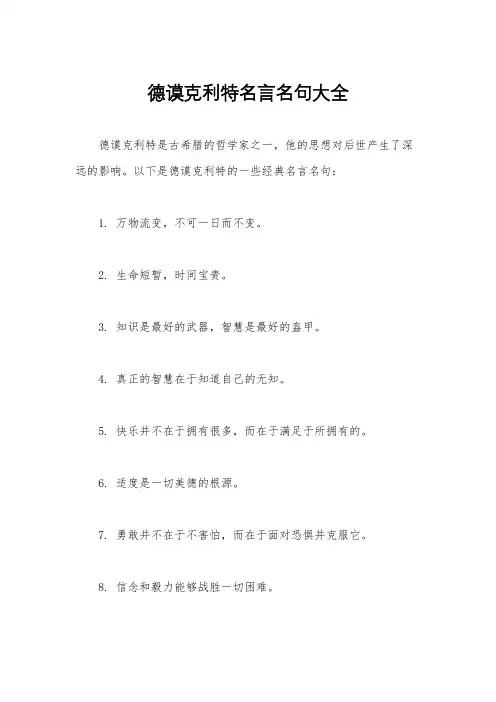 德谟克利特名言名句大全

德谟克利特是古希腊的哲学家之一，他的思想对后世产生了深远的影响。以下是德谟克利特的一些经典名言名句：

1. 万物流变，不可一日而不变。

2. 生命短暂，时间宝贵。

3. 知识是最好的武器，智慧是最好的盔甲。

4. 真正的智慧在于知道自己的无知。

5. 快乐并不在于拥有很多，而在于满足于所拥有的。

6. 适度是一切美德的根源。

7. 勇敢并不在于不害怕，而在于面对恐惧并克服它。

8. 信念和毅力能够战胜一切困难。